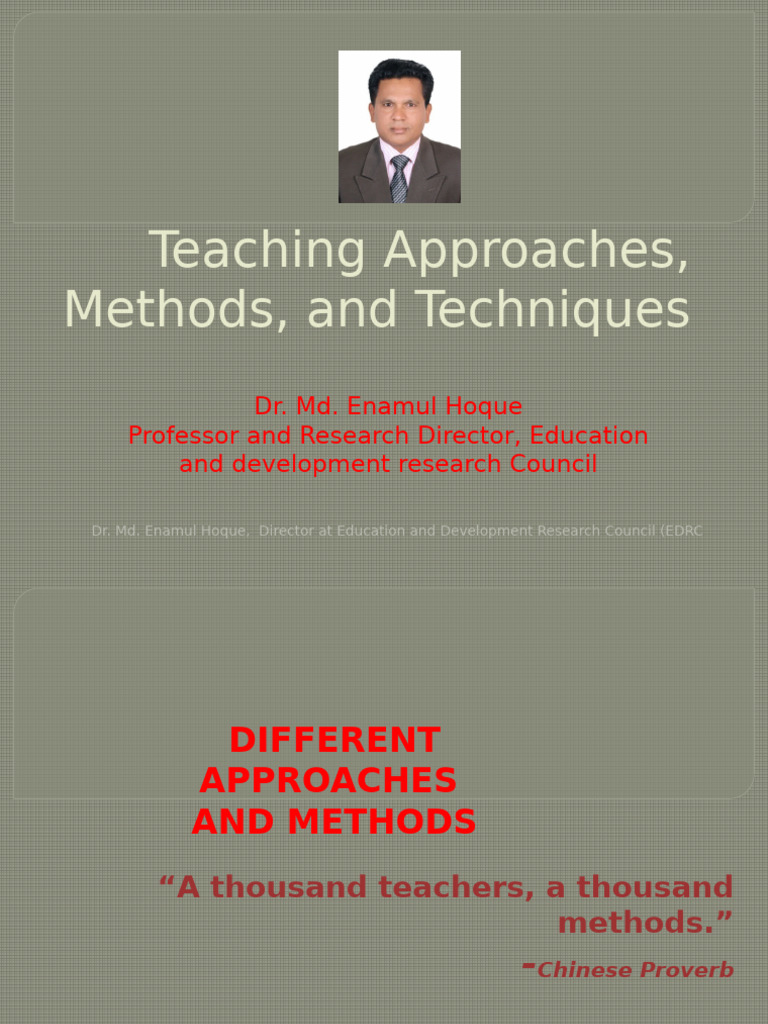 Teaching Approaches, Methods, and Techniques

Dr. Md. Enamul Hoque
Professor and Research Director, Education and development research Council

Dr. Md. Enamul Hoque, Director at Education and Development Research Council (EDRC

DIFFERENT APPROACHES AND METHODS

“A thousand teachers, a thousand methods.”

-Chinese Proverb